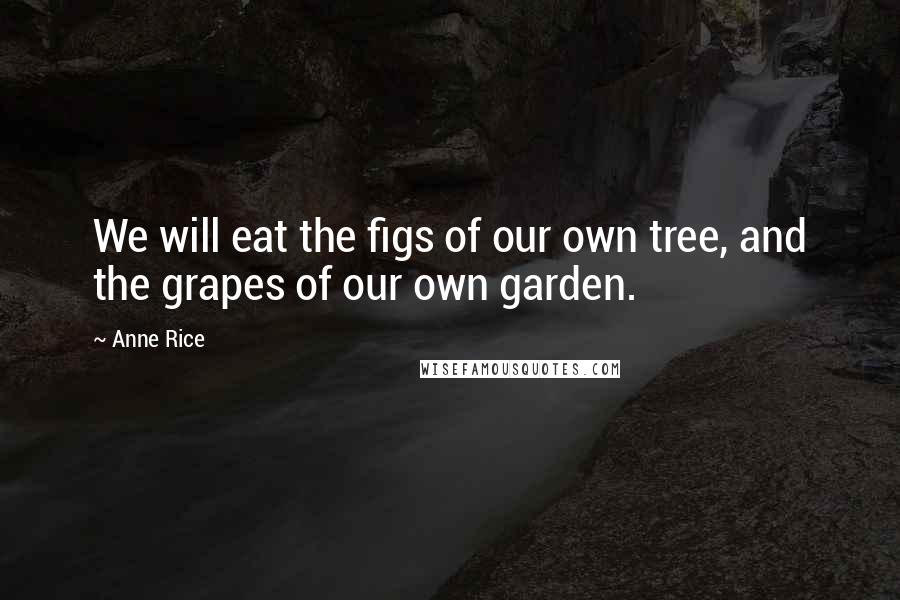 We will eat the figs of our own tree, and the grapes of our own garden.

~ Anne Rice

WISEFAMOUSQUOTES.COM